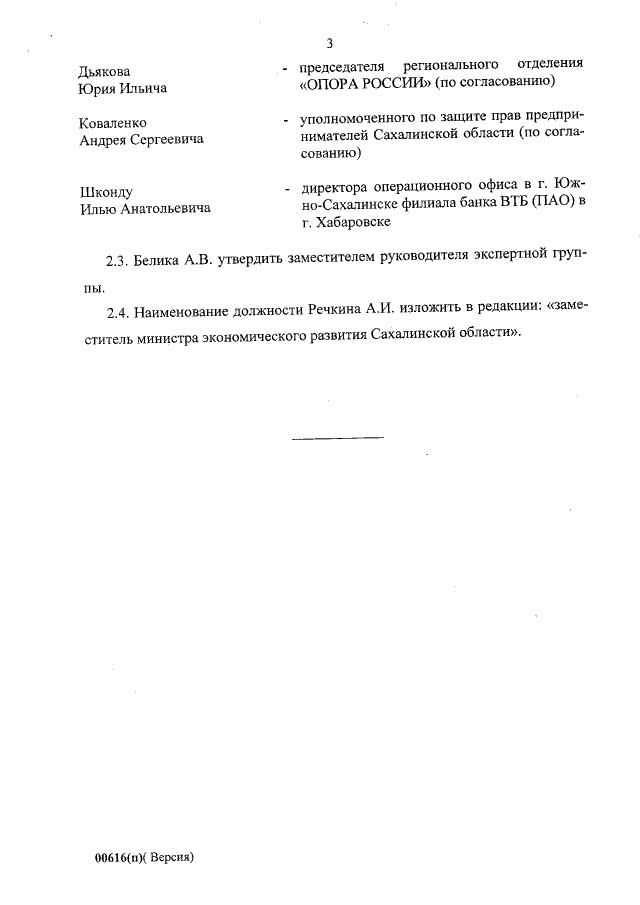 3

Дьякова Юрия Ильича - председателя регионального отделения «ОПОРА РОССИИ» (по согласованию)

Коваленко Андрея Сергеевича - уполномоченного по защите прав предпринимателей Сахалинской области (по согласованию)

Шконду Илью Анатольевича - директора операционного офиса в г. Южно-Сахалинске филиала банка ВТБ (ПАО) в г. Хабаровске

2.3. Белика А.В. утвердить заместителем руководителя экспертной группы.

2.4. Наименование должности Речкина А.И. изложить в редакции: «заместитель министра экономического развития Сахалинской области».

00616(п)( Версия)